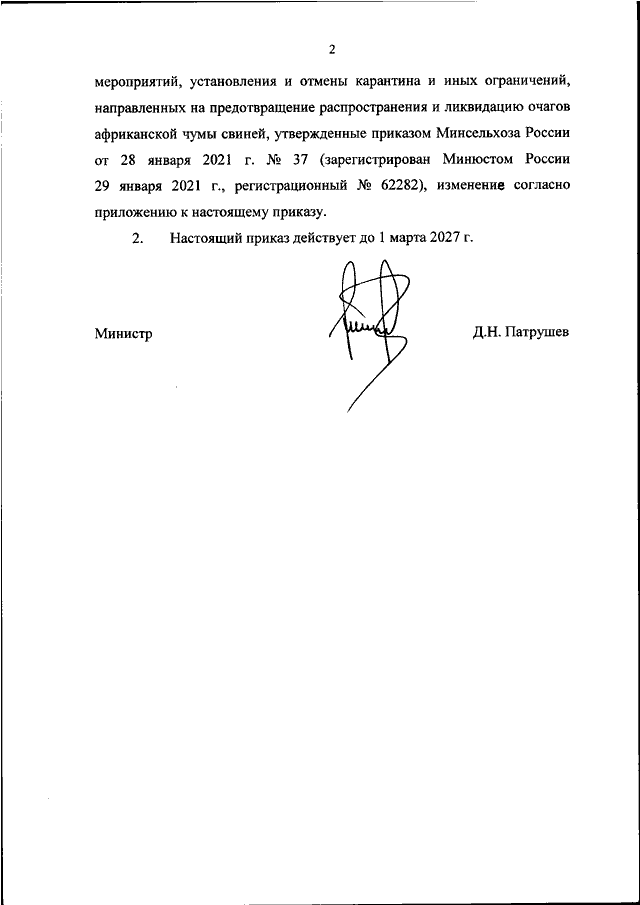 2

мероприятий, установления и отмены карантина и иных ограничений, направленных на предотвращение распространения и ликвидацию очагов африканской чумы свиней, утвержденные приказом Минсельхоза России от 28 января 2021 г. № 37 (зарегистрирован Минюстом России 29 января 2021 г., регистрационный № 62282), изменение согласно приложению к настоящему приказу.

2. Настоящий приказ действует до 1 марта 2027 г.

Министр

Д.Н. Патрушев